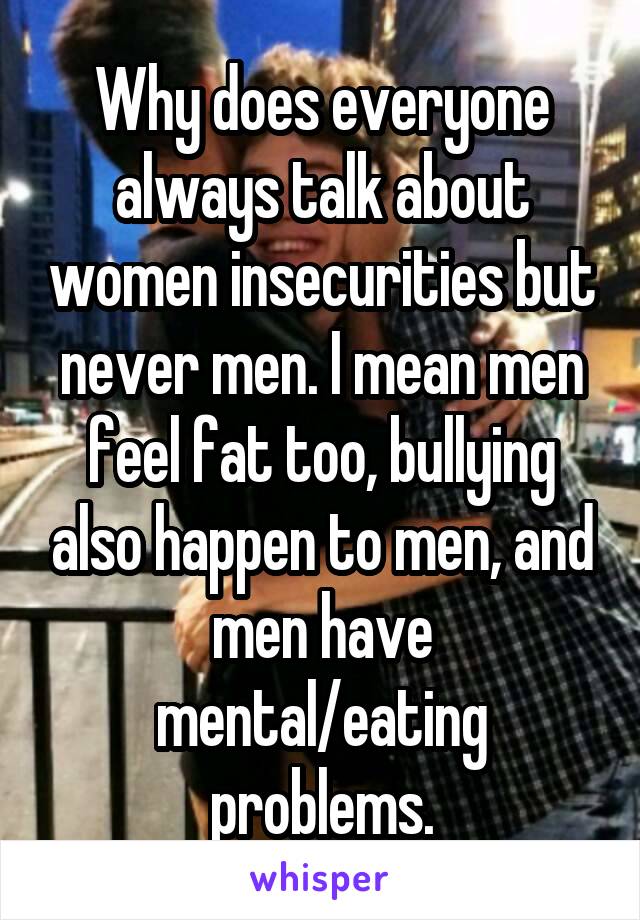 Why does everyone always talk about women insecurities but never men. I mean men feel fat too, bullying also happen to men, and men have mental/eating problems.

whisper